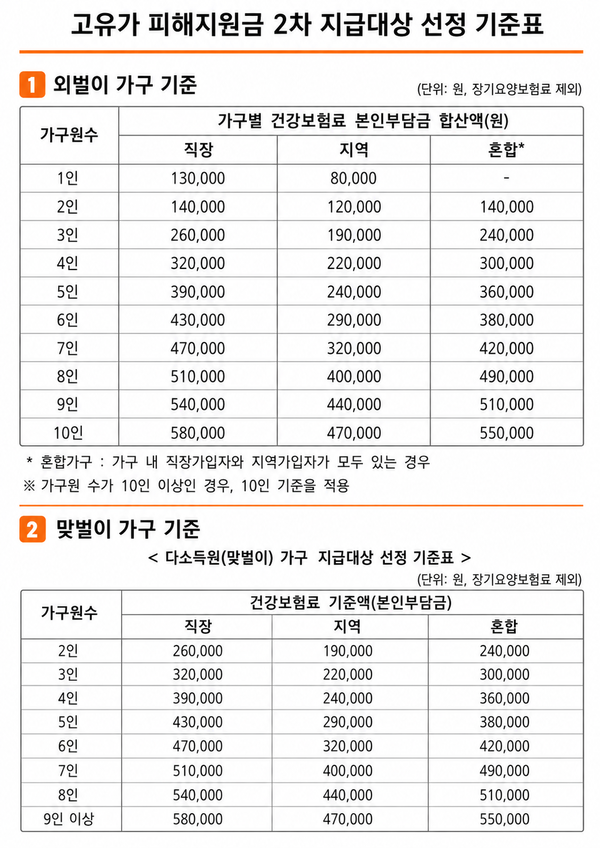 고유가 피해지원금 2차 지급대상 선정 기준표

1 외벌이 가구 기준

(단위: 원, 장기요양보험료 제외)

| 가구원수 | 가구별 건강보험료 본인부담금 합산액(원) | | |
|---|---|---|---|
| | 직장 | 지역 | 혼합* |
| 1인 | 130,000 | 80,000 | - |
| 2인 | 140,000 | 120,000 | 140,000 |
| 3인 | 260,000 | 190,000 | 240,000 |
| 4인 | 320,000 | 220,000 | 300,000 |
| 5인 | 390,000 | 240,000 | 360,000 |
| 6인 | 430,000 | 290,000 | 380,000 |
| 7인 | 470,000 | 320,000 | 420,000 |
| 8인 | 510,000 | 400,000 | 490,000 |
| 9인 | 540,000 | 440,000 | 510,000 |
| 10인 | 580,000 | 470,000 | 550,000 |

* 혼합가구 : 가구 내 직장가입자와 지역가입자가 모두 있는 경우
※ 가구원 수가 10인 이상인 경우, 10인 기준을 적용

2 맞벌이 가구 기준

< 다소득원(맞벌이) 가구 지급대상 선정 기준표 >

(단위: 원, 장기요양보험료 제외)

| 가구원수 | 건강보험료 기준액(본인부담금) | | |
|---|---|---|---|
| | 직장 | 지역 | 혼합 |
| 2인 | 260,000 | 190,000 | 240,000 |
| 3인 | 320,000 | 220,000 | 300,000 |
| 4인 | 390,000 | 240,000 | 360,000 |
| 5인 | 430,000 | 290,000 | 380,000 |
| 6인 | 470,000 | 320,000 | 420,000 |
| 7인 | 510,000 | 400,000 | 490,000 |
| 8인 | 540,000 | 440,000 | 510,000 |
| 9인 이상 | 580,000 | 470,000 | 550,000 |